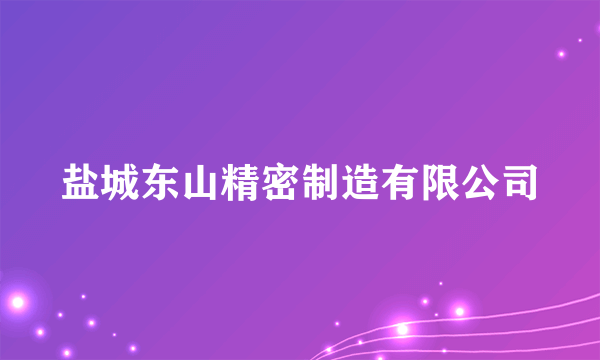 盐城东山精密制造有限公司